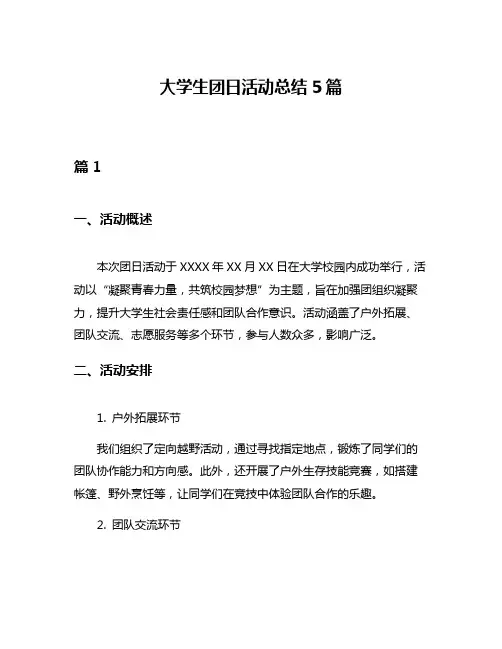 大学生团日活动总结 5 篇

篇 1

一、活动概述

本次团日活动于 XXXX 年 XX 月 XX 日在大学校园内成功举行，活动以“凝聚青春力量，共筑校园梦想”为主题，旨在加强团组织凝聚力，提升大学生社会责任感和团队合作意识。活动涵盖了户外拓展、团队交流、志愿服务等多个环节，参与人数众多，影响广泛。

二、活动安排

1. 户外拓展环节

我们组织了定向越野活动，通过寻找指定地点，锻炼了同学们的团队协作能力和方向感。此外，还开展了户外生存技能竞赛，如搭建帐篷、野外烹饪等，让同学们在竞技中体验团队合作的乐趣。

2. 团队交流环节